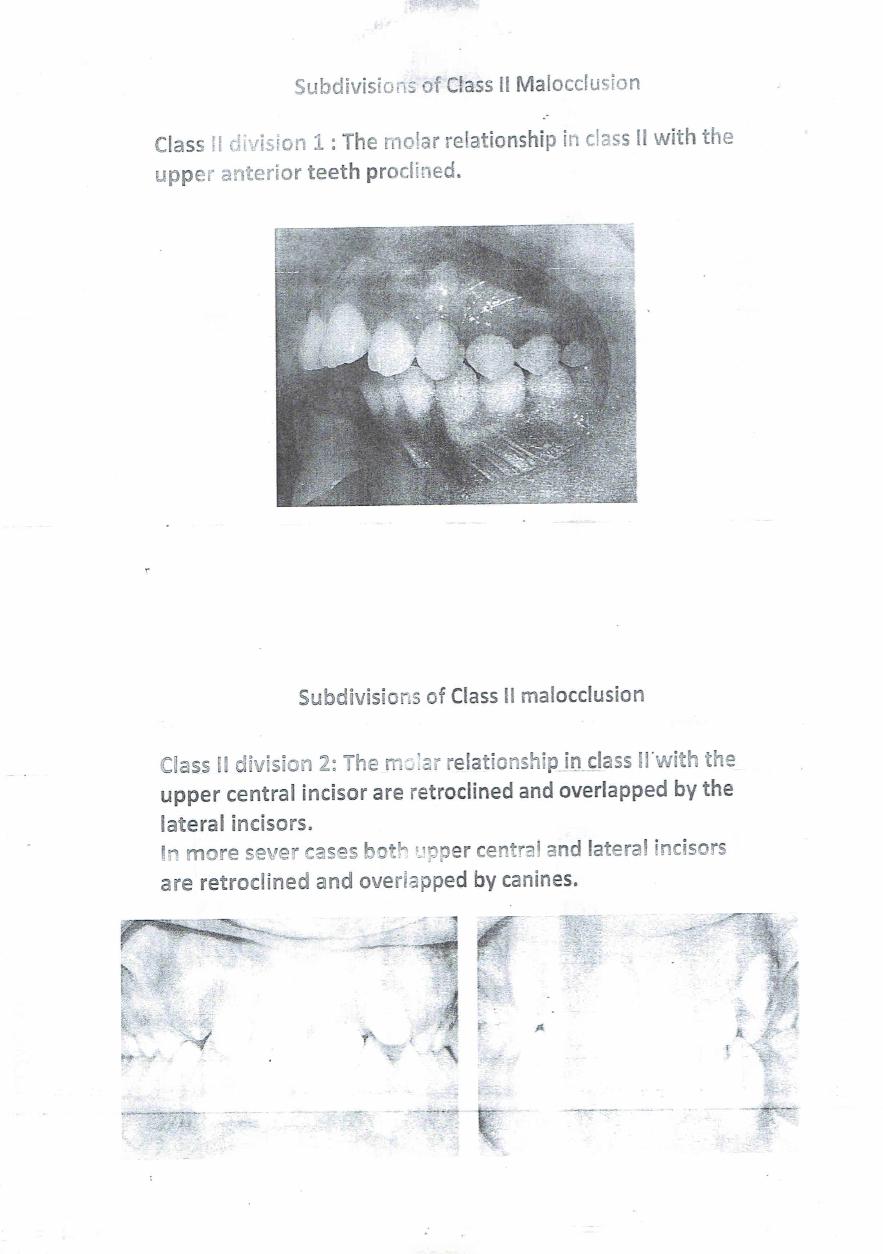 Subdivisions of Class II Malocclusion

Class II division 1 : The molar relationship in class II with the upper anterior teeth proclined.

Subdivisions of Class II malocclusion

Class II division 2: The molar relationship in class II with the upper central incisor are retroclined and overlapped by the lateral incisors.
In more sever cases both upper central and lateral incisors are retroclined and overlapped by canines.